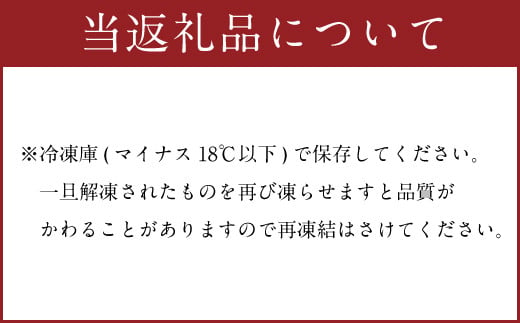 当返礼品について

※冷凍庫(マイナス18℃以下)で保存してください。
一旦解凍されたものを再び凍らせますと品質がかわることがありますので再凍結はさけてください。